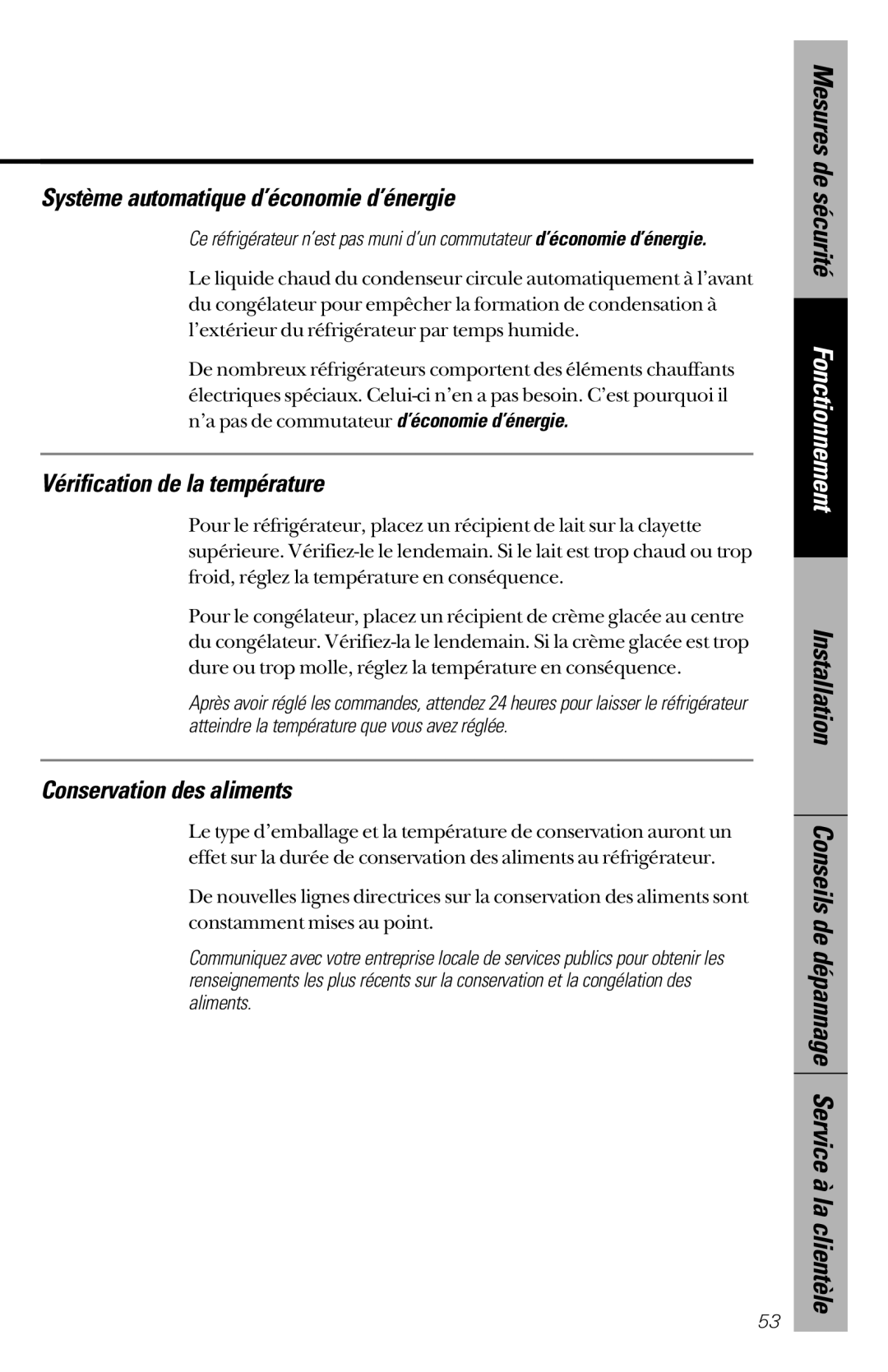 Système automatique d'économie d'énergie

Ce réfrigérateur n'est pas muni d'un commutateur d'économie d'énergie.

Le liquide chaud du condenseur circule automatiquement à l'avant du congélateur pour empêcher la formation de condensation à l'extérieur du réfrigérateur par temps humide.

De nombreux réfrigérateurs comportent des éléments chauffants électriques spéciaux. Celui-ci n'en a pas besoin. C'est pourquoi il n'a pas de commutateur d'économie d'énergie.

Vérification de la température

Pour le réfrigérateur, placez un récipient de lait sur la clayette supérieure. Vérifiez-le le lendemain. Si le lait est trop chaud ou trop froid, réglez la température en conséquence.

Pour le congélateur, placez un récipient de crème glacée au centre du congélateur. Vérifiez-la le lendemain. Si la crème glacée est trop dure ou trop molle, réglez la température en conséquence.

Après avoir réglé les commandes, attendez 24 heures pour laisser le réfrigérateur atteindre la température que vous avez réglée.

Conservation des aliments

Le type d'emballage et la température de conservation auront un effet sur la durée de conservation des aliments au réfrigérateur.

De nouvelles lignes directrices sur la conservation des aliments sont constamment mises au point.

Communiquez avec votre entreprise locale de services publics pour obtenir les renseignements les plus récents sur la conservation et la congélation des aliments.

Mesures de sécurité
Fonctionnement
Installation
Conseils de dépannage
Service à la clientèle

53